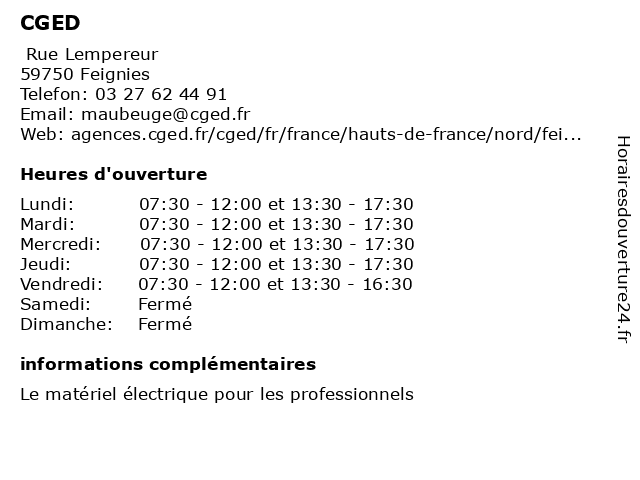 CGED

Rue Lempereur
59750 Feignies
Telefon: 03 27 62 44 91
Email: maubeuge@cged.fr
Web: agences.cged.fr/cged/fr/france/hauts-de-france/nord/fei...

Heures d'ouverture

| | |
|---|---|
| Lundi: | 07:30 - 12:00 et 13:30 - 17:30 |
| Mardi: | 07:30 - 12:00 et 13:30 - 17:30 |
| Mercredi: | 07:30 - 12:00 et 13:30 - 17:30 |
| Jeudi: | 07:30 - 12:00 et 13:30 - 17:30 |
| Vendredi: | 07:30 - 12:00 et 13:30 - 16:30 |
| Samedi: | Fermé |
| Dimanche: | Fermé |

informations complémentaires

Le matériel électrique pour les professionnels

Horairesdouverture24.fr